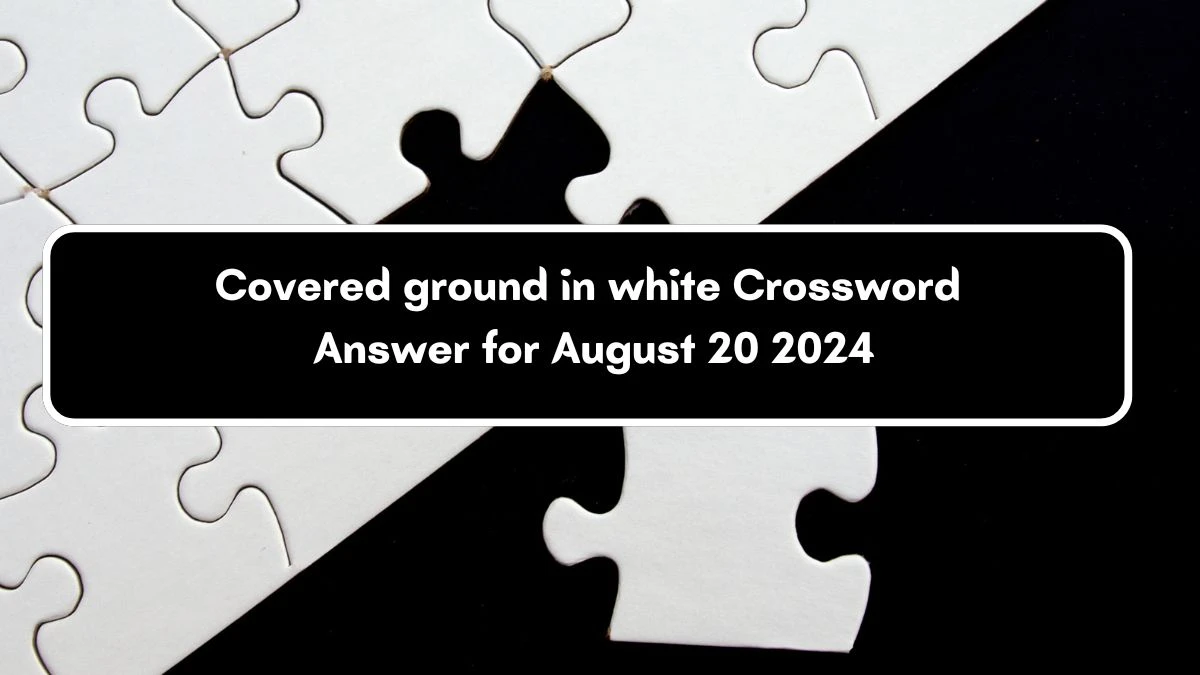 Covered ground in white Crossword Answer for August 20 2024